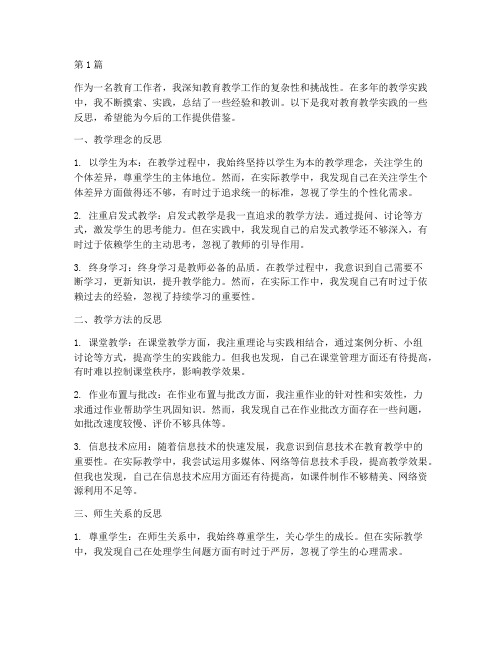 第1篇

作为一名教育工作者，我深知教育教学工作的复杂性和挑战性。在多年的教学实践中，我不断摸索、实践，总结了一些经验和教训。以下是我对教育教学实践的一些反思，希望能为今后的工作提供借鉴。

一、教学理念的反思

1. 以学生为本：在教学过程中，我始终坚持以学生为本的教学理念，关注学生的个体差异，尊重学生的主体地位。然而，在实际教学中，我发现自己在关注学生个体差异方面做得还不够，有时过于追求统一的标准，忽视了学生的个性化需求。

2. 注重启发式教学：启发式教学是我一直追求的教学方法。通过提问、讨论等方式，激发学生的思考能力。但在实践中，我发现自己的启发式教学还不够深入，有时过于依赖学生的主动思考，忽视了教师的引导作用。

3. 终身学习：终身学习是教师必备的品质。在教学过程中，我意识到自己需要不断学习，更新知识，提升教学能力。然而，在实际工作中，我发现自己有时过于依赖过去的经验，忽视了持续学习的重要性。

二、教学方法的反思

1. 课堂教学：在课堂教学方面，我注重理论与实践相结合，通过案例分析、小组讨论等方式，提高学生的实践能力。但我也发现，自己在课堂管理方面还有待提高，有时难以控制课堂秩序，影响教学效果。

2. 作业布置与批改：在作业布置与批改方面，我注重作业的针对性和实效性，力求通过作业帮助学生巩固知识。然而，我发现自己在作业批改方面存在一些问题，如批改速度较慢、评价不够具体等。

3. 信息技术应用：随着信息技术的快速发展，我意识到信息技术在教育教学中的重要性。在实际教学中，我尝试运用多媒体、网络等信息技术手段，提高教学效果。但我也发现，自己在信息技术应用方面还有待提高，如课件制作不够精美、网络资源利用不足等。

三、师生关系的反思

1. 尊重学生：在师生关系中，我始终尊重学生，关心学生的成长。但在实际教学中，我发现自己在处理学生问题方面有时过于严厉，忽视了学生的心理需求。